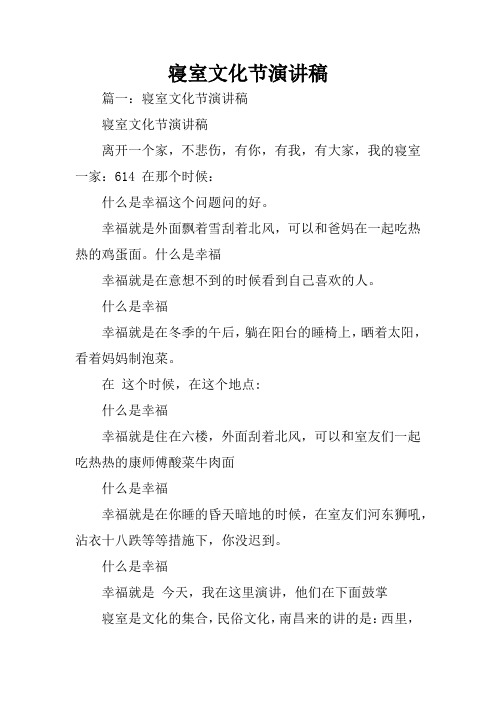 寝室文化节演讲稿

篇一：寝室文化节演讲稿

寝室文化节演讲稿

离开一个家，不悲伤，有你，有我，有大家，我的寝室一家：614 在那个时候：

什么是幸福这个问题问的好。

幸福就是外面飘着雪刮着北风，可以和爸妈在一起吃热热的鸡蛋面。什么是幸福

幸福就是在意想不到的时候看到自己喜欢的人。

什么是幸福

幸福就是在冬季的午后，躺在阳台的睡椅上，晒着太阳，看着妈妈制泡菜。

在 这个时候，在这个地点：

什么是幸福

幸福就是住在六楼，外面刮着北风，可以和室友们一起吃热热的康师傅酸菜牛肉面

什么是幸福

幸福就是在你睡的昏天暗地的时候，在室友们河东狮吼，沾衣十八跌等等措施下，你没迟到。

什么是幸福

幸福就是 今天，我在这里演讲，他们在下面鼓掌

寝室是文化的集合，民俗文化，南昌来的讲的是：西里，